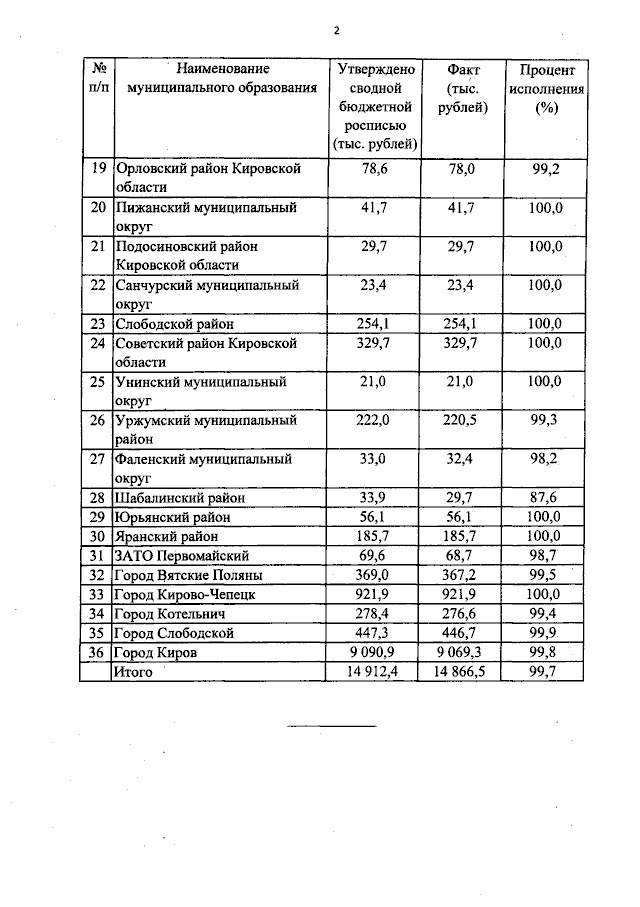 2

| № п/п | Наименование муниципального образования | Утверждено сводной бюджетной росписью (тыс. рублей) | Факт (тыс. рублей) | Процент исполнения (%) |
|---|---|---|---|---|
| 19 | Орловский район Кировской области | 78,6 | 78,0 | 99,2 |
| 20 | Пижанский муниципальный округ | 41,7 | 41,7 | 100,0 |
| 21 | Подосиновский район Кировской области | 29,7 | 29,7 | 100,0 |
| 22 | Санчурский муниципальный округ | 23,4 | 23,4 | 100,0 |
| 23 | Слободской район | 254,1 | 254,1 | 100,0 |
| 24 | Советский район Кировской области | 329,7 | 329,7 | 100,0 |
| 25 | Унинский муниципальный округ | 21,0 | 21,0 | 100,0 |
| 26 | Уржумский муниципальный район | 222,0 | 220,5 | 99,3 |
| 27 | Фаленский муниципальный округ | 33,0 | 32,4 | 98,2 |
| 28 | Шабалинский район | 33,9 | 29,7 | 87,6 |
| 29 | Юрьянский район | 56,1 | 56,1 | 100,0 |
| 30 | Яранский район | 185,7 | 185,7 | 100,0 |
| 31 | ЗАТО Первомайский | 69,6 | 68,7 | 98,7 |
| 32 | Город Вятские Поляны | 369,0 | 367,2 | 99,5 |
| 33 | Город Кирово-Чепецк | 921,9 | 921,9 | 100,0 |
| 34 | Город Котельнич | 278,4 | 276,6 | 99,4 |
| 35 | Город Слободской | 447,3 | 446,7 | 99,9 |
| 36 | Город Киров | 9 090,9 | 9 069,3 | 99,8 |
| | Итого | 14 912,4 | 14 866,5 | 99,7 |